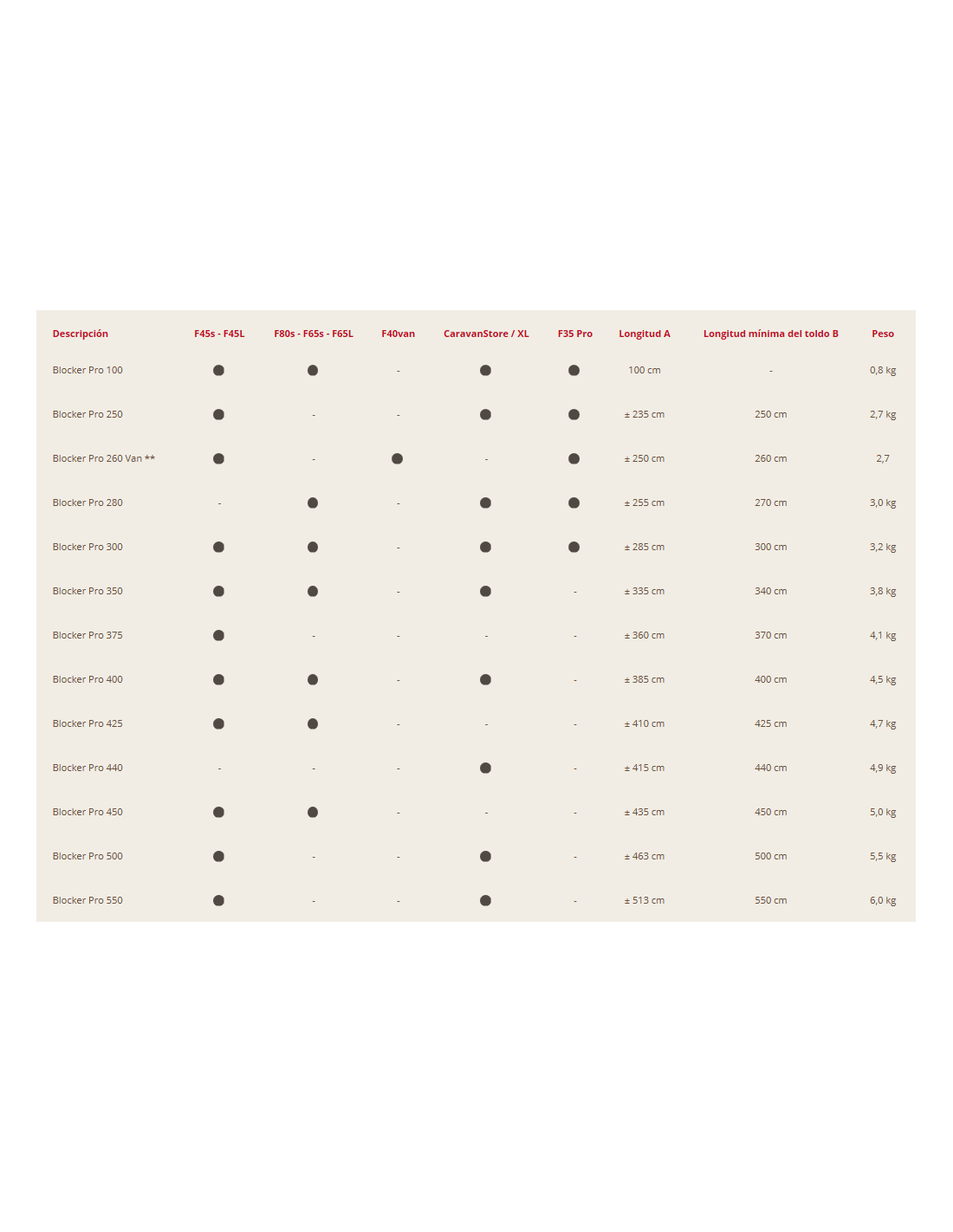 | Descripción | F45s - F45L | F80s - F65s - F65L | F40van | CaravanStore / XL | F35 Pro | Longitud A | Longitud mínima del toldo B | Peso |
|---|---|---|---|---|---|---|---|---|
| Blocker Pro 100 | ● | ● | - | ● | ● | 100 cm | - | 0,8 kg |
| Blocker Pro 250 | ● | - | - | ● | ● | ± 235 cm | 250 cm | 2,7 kg |
| Blocker Pro 260 Van ** | ● | - | ● | - | ● | ± 250 cm | 260 cm | 2,7 |
| Blocker Pro 280 | - | ● | - | ● | ● | ± 255 cm | 270 cm | 3,0 kg |
| Blocker Pro 300 | ● | ● | - | ● | ● | ± 285 cm | 300 cm | 3,2 kg |
| Blocker Pro 350 | ● | ● | - | ● | - | ± 335 cm | 340 cm | 3,8 kg |
| Blocker Pro 375 | ● | - | - | - | - | ± 360 cm | 370 cm | 4,1 kg |
| Blocker Pro 400 | ● | ● | - | ● | - | ± 385 cm | 400 cm | 4,5 kg |
| Blocker Pro 425 | ● | ● | - | - | - | ± 410 cm | 425 cm | 4,7 kg |
| Blocker Pro 440 | - | - | - | ● | - | ± 415 cm | 440 cm | 4,9 kg |
| Blocker Pro 450 | ● | ● | - | - | - | ± 435 cm | 450 cm | 5,0 kg |
| Blocker Pro 500 | ● | - | - | ● | - | ± 463 cm | 500 cm | 5,5 kg |
| Blocker Pro 550 | ● | - | - | ● | - | ± 513 cm | 550 cm | 6,0 kg |